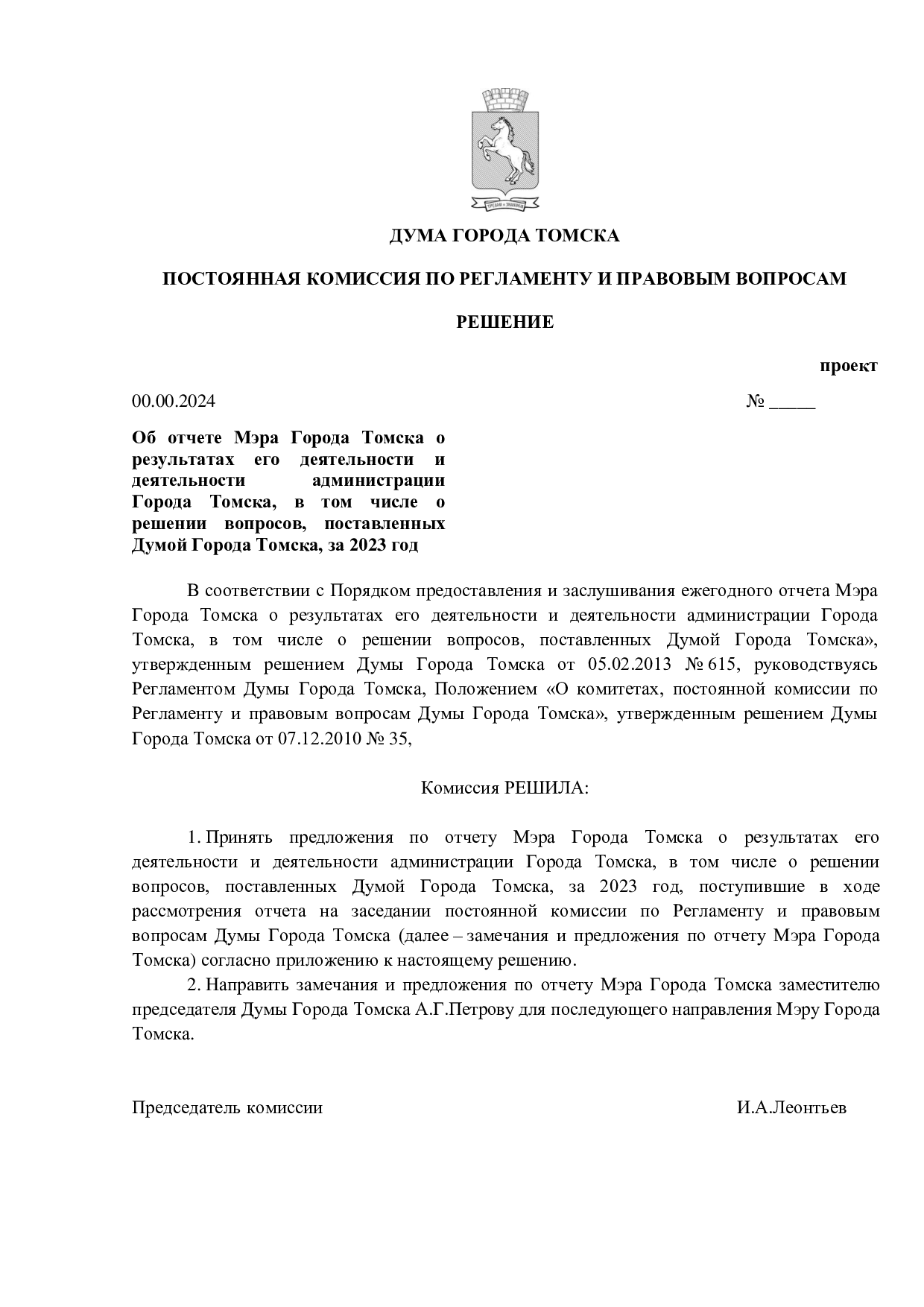 ДУМА ГОРОДА ТОМСКА

ПОСТОЯННАЯ КОМИССИЯ ПО РЕГЛАМЕНТУ И ПРАВОВЫМ ВОПРОСАМ

РЕШЕНИЕ

проект

00.00.2024 № ____

Об отчете Мэра Города Томска о результатах его деятельности и деятельности администрации Города Томска, в том числе о решении вопросов, поставленных Думой Города Томска, за 2023 год

В соответствии с Порядком предоставления и заслушивания ежегодного отчета Мэра Города Томска о результатах его деятельности и деятельности администрации Города Томска, в том числе о решении вопросов, поставленных Думой Города Томска», утвержденным решением Думы Города Томска от 05.02.2013 № 615, руководствуясь Регламентом Думы Города Томска, Положением «О комитетах, постоянной комиссии по Регламенту и правовым вопросам Думы Города Томска», утвержденным решением Думы Города Томска от 07.12.2010 № 35,

Комиссия РЕШИЛА:

1. Принять предложения по отчету Мэра Города Томска о результатах его деятельности и деятельности администрации Города Томска, в том числе о решении вопросов, поставленных Думой Города Томска, за 2023 год, поступившие в ходе рассмотрения отчета на заседании постоянной комиссии по Регламенту и правовым вопросам Думы Города Томска (далее – замечания и предложения по отчету Мэра Города Томска) согласно приложению к настоящему решению.

2. Направить замечания и предложения по отчету Мэра Города Томска заместителю председателя Думы Города Томска А.Г.Петрову для последующего направления Мэру Города Томска.

Председатель комиссии И.А.Леонтьев